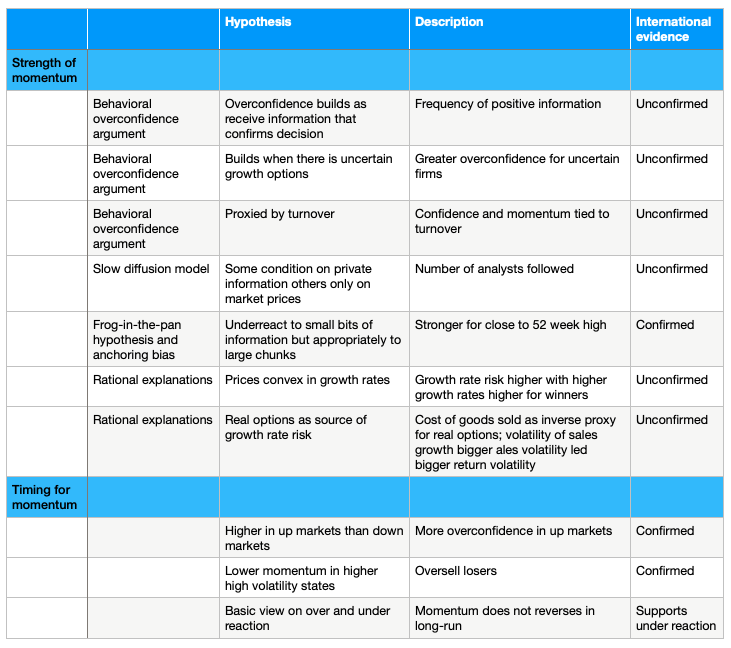 | | | Hypothesis | Description | International evidence |
|---|---|---|---|---|
| Strength of momentum | | | | |
| | Behavioral overconfidence argument | Overconfidence builds as receive information that confirms decision | Frequency of positive information | Unconfirmed |
| | Behavioral overconfidence argument | Builds when there is uncertain growth options | Greater overconfidence for uncertain firms | Unconfirmed |
| | Behavioral overconfidence argument | Proxied by turnover | Confidence and momentum tied to turnover | Unconfirmed |
| | Slow diffusion model | Some condition on private information others only on market prices | Number of analysts followed | Unconfirmed |
| | Frog-in-the-pan hypothesis and anchoring bias | Underreact to small bits of information but appropriately to large chunks | Stronger for close to 52 week high | Confirmed |
| | Rational explanations | Prices convex in growth rates | Growth rate risk higher with higher growth rates higher for winners | Unconfirmed |
| | Rational explanations | Real options as source of growth rate risk | Cost of goods sold as inverse proxy for real options; volatility of sales growth bigger ales volatility led bigger return volatility | Unconfirmed |
| Timing for momentum | | | | |
| | | Higher in up markets than down markets | More overconfidence in up markets | Confirmed |
| | | Lower momentum in higher high volatility states | Oversell losers | Confirmed |
| | | Basic view on over and under reaction | Momentum does not reverses in long-run | Supports under reaction |